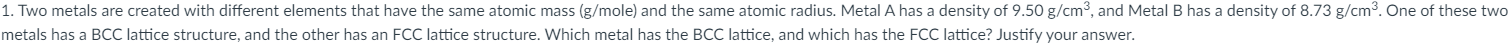 1. Two metals are created with different elements that have the same atomic mass (g/mole) and the same atomic radius. Metal A has a density of 9.50 g/cm$^3$, and Metal B has a density of 8.73 g/cm$^3$. One of these two metals has a BCC lattice structure, and the other has an FCC lattice structure. Which metal has the BCC lattice, and which has the FCC lattice? Justify your answer.